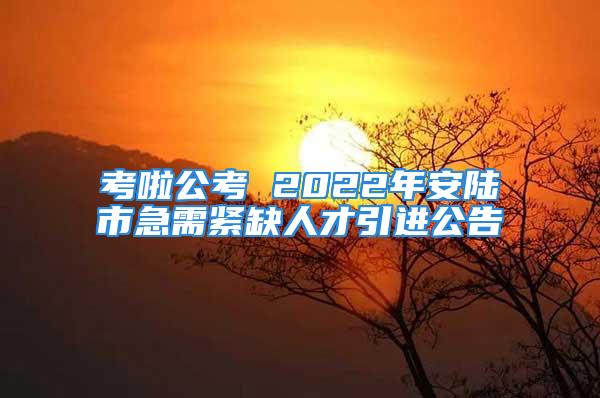 考啦公考 2022年安陆市急需紧缺人才引进公告